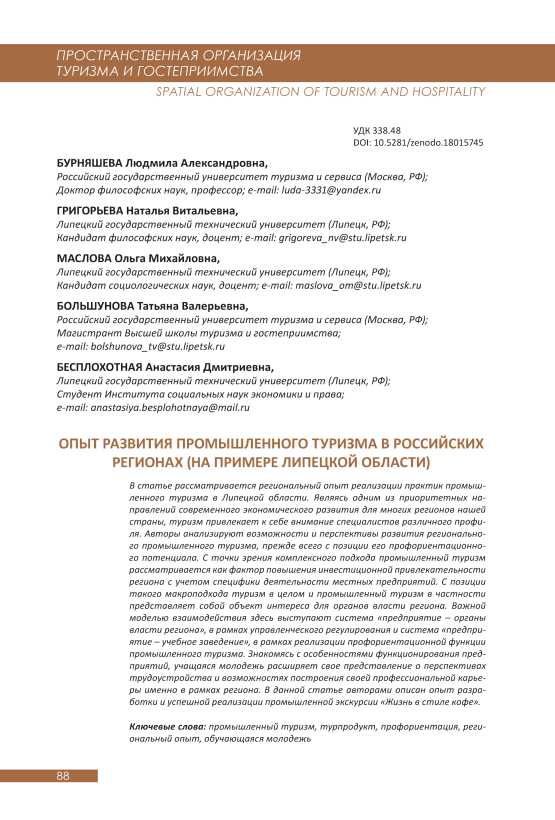 ПРОСТРАНСТВЕННАЯ ОРГАНИЗАЦИЯ ТУРИЗМА И ГОСТЕПРИИМСТВА

SPATIAL ORGANIZATION OF TOURISM AND HOSPITALITY

УДК 338.48
DOI: 10.5281/zenodo.18015745

БУРНЯШЕВА Людмила Александровна,
Российский государственный университет туризма и сервиса (Москва, РФ);
Доктор философских наук, профессор; e-mail: luda-3331@yandex.ru

ГРИГОРЬЕВА Наталья Витальевна,
Липецкий государственный технический университет (Липецк, РФ);
Кандидат философских наук, доцент; e-mail: grigoreva_nv@stu.lipetsk.ru

МАСЛОВА Ольга Михайловна,
Липецкий государственный технический университет (Липецк, РФ);
Кандидат социологических наук, доцент; e-mail: maslova_om@stu.lipetsk.ru

БОЛЬШУНОВА Татьяна Валерьевна,
Российский государственный университет туризма и сервиса (Москва, РФ);
Магистрант Высшей школы туризма и гостеприимства;
e-mail: bolshunova_tv@stu.lipetsk.ru

БЕСПЛОХОТНАЯ Анастасия Дмитриевна,
Липецкий государственный технический университет (Липецк, РФ);
Студент Института социальных наук экономики и права;
e-mail: anastasiya.besplohotnaya@mail.ru

ОПЫТ РАЗВИТИЯ ПРОМЫШЛЕННОГО ТУРИЗМА В РОССИЙСКИХ РЕГИОНАХ (НА ПРИМЕРЕ ЛИПЕЦКОЙ ОБЛАСТИ)

В статье рассматривается региональный опыт реализации практик промышленного туризма в Липецкой области. Являясь одним из приоритетных направлений современного экономического развития для многих регионов нашей страны, туризм привлекает к себе внимание специалистов различного профиля. Авторы анализируют возможности и перспективы развития регионального промышленного туризма, прежде всего с позиции его профориентационного потенциала. С точки зрения комплексного подхода промышленный туризм рассматривается как фактор повышения инвестиционной привлекательности региона с учетом специфики деятельности местных предприятий. С позиции такого макроподхода туризм в целом и промышленный туризм в частности представляет собой объект интереса для органов власти региона. Важной моделью взаимодействия здесь выступают система «предприятие – органы власти региона», в рамках управленческого регулирования и система «предприятие – учебное заведение», в рамках реализации профориентационной функции промышленного туризма. Знакомясь с особенностями функционирования предприятий, учащаяся молодежь расширяет свое представление о перспективах трудоустройства и возможностях построения своей профессиональной карьеры именно в рамках региона. В данной статье авторами описан опыт разработки и успешной реализации промышленной экскурсии «Жизнь в стиле кофе».

Ключевые слова: промышленный туризм, турпродукт, профориентация, региональный опыт, обучающаяся молодежь

88